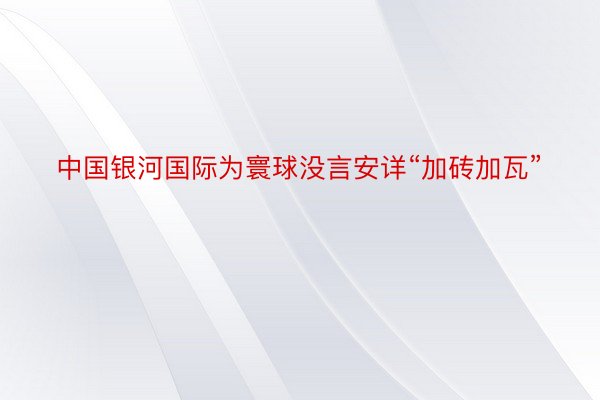 中国银河国际为寰球没言安详“加砖加瓦”